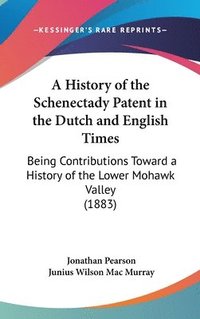 —KESSINGER'S RARE REPRINTS—

A History of the Schenectady Patent in the Dutch and English Times

Being Contributions Toward a History of the Lower Mohawk Valley (1883)

Jonathan Pearson
Junius Wilson Mac Murray